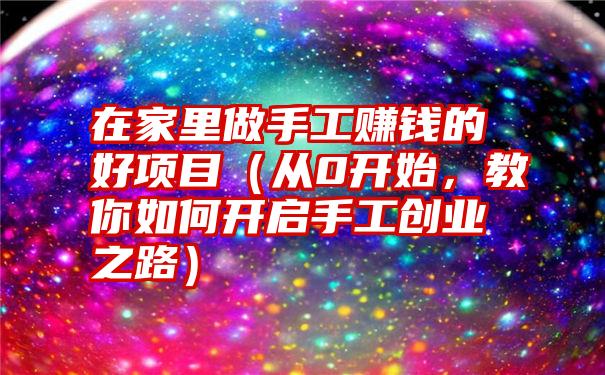 在家里做手工赚钱的好项目（从0开始，教你如何开启手工创业之路）